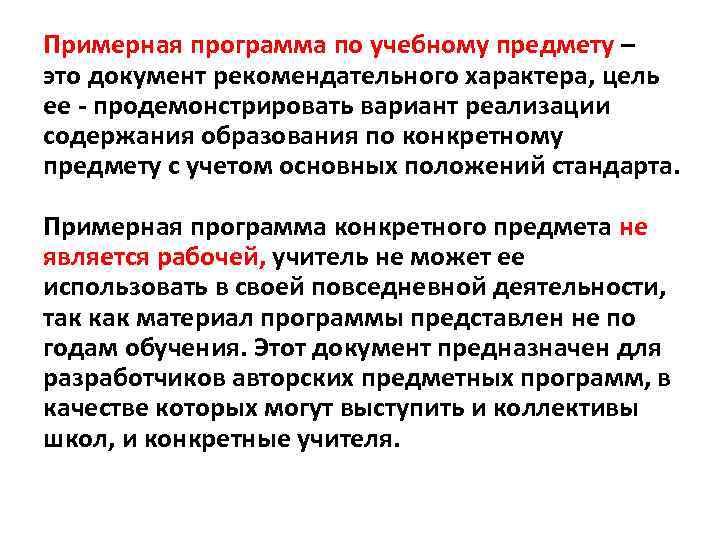 Примерная программа по учебному предмету – это документ рекомендательного характера, цель ее - продемонстрировать вариант реализации содержания образования по конкретному предмету с учетом основных положений стандарта.

Примерная программа конкретного предмета не является рабочей, учитель не может ее использовать в своей повседневной деятельности, так как материал программы представлен не по годам обучения. Этот документ предназначен для разработчиков авторских предметных программ, в качестве которых могут выступить и коллективы школ, и конкретные учителя.